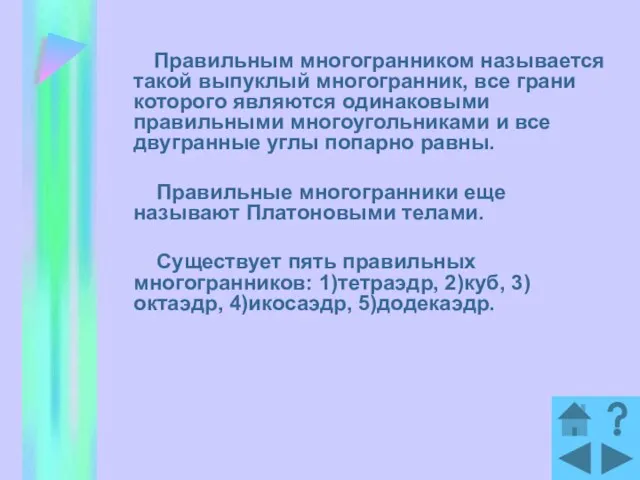 Правильным многогранником называется такой выпуклый многогранник, все грани которого являются одинаковыми правильными многоугольниками и все двугранные углы попарно равны.

Правильные многогранники еще называют Платоновыми телами.

Существует пять правильных многогранников: 1)тетраэдр, 2)куб, 3) октаэдр, 4)икосаэдр, 5)додекаэдр.

?